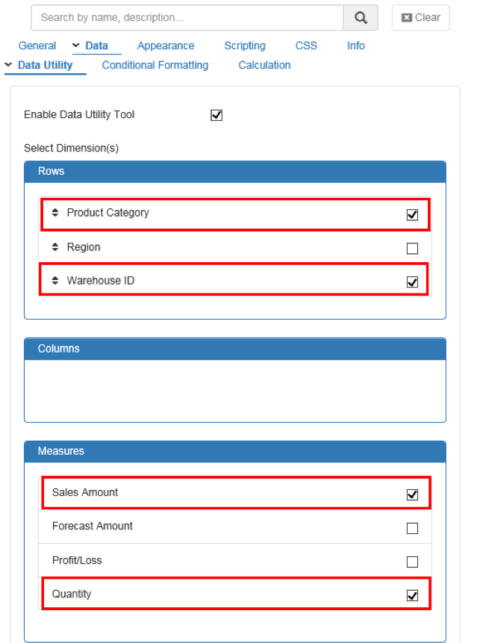 Search by name, description...

Clear

General Data Appearance Scripting CSS Info

Data Utility Conditional Formatting Calculation

Enable Data Utility Tool

Select Dimension(s)

Rows

Product Category

Region

Warehouse ID

Columns

Measures

Sales Amount

Forecast Amount

Profit/Loss

Quantity